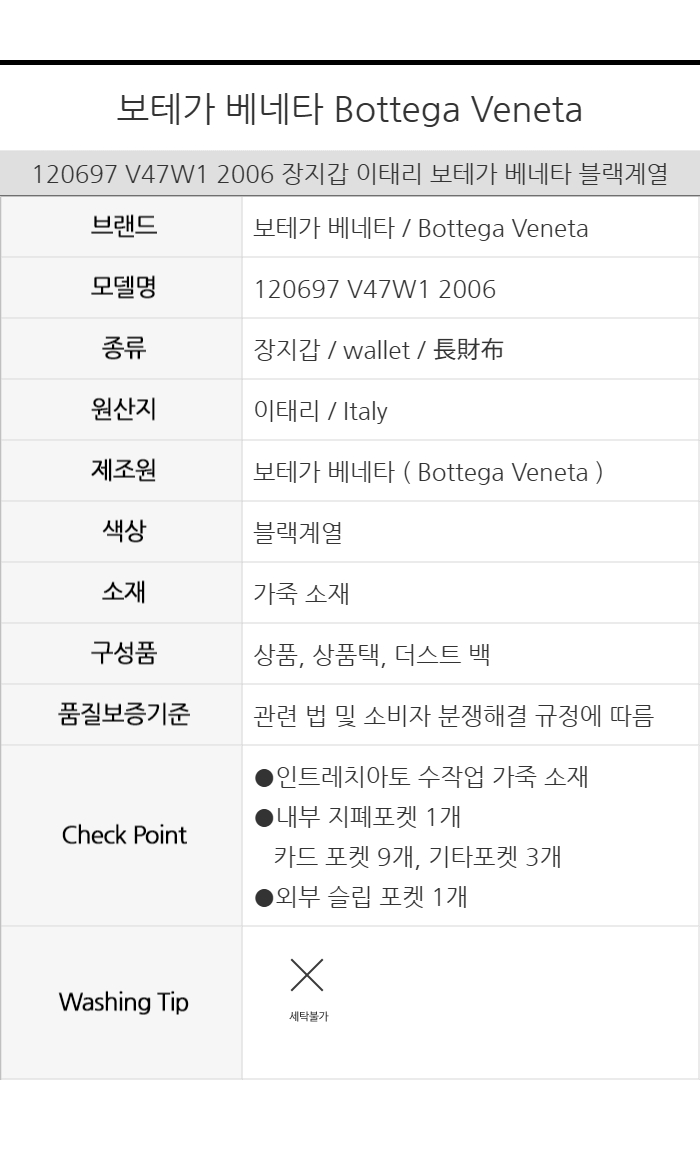 보테가 베네타 Bottega Veneta

120697 V47W1 2006 장지갑 이태리 보테가 베네타 블랙계열

| 브랜드 | 보테가 베네타 / Bottega Veneta |
|---|---|
| 모델명 | 120697 V47W1 2006 |
| 종류 | 장지갑 / wallet / 長財布 |
| 원산지 | 이태리 / Italy |
| 제조원 | 보테가 베네타 ( Bottega Veneta ) |
| 색상 | 블랙계열 |
| 소재 | 가죽 소재 |
| 구성품 | 상품, 상품택, 더스트 백 |
| 품질보증기준 | 관련 법 및 소비자 분쟁해결 규정에 따름 |
| Check Point | ●인트레치아토 수작업 가죽 소재 ●내부 지폐포켓 1개 카드 포켓 9개, 기타포켓 3개 ●외부 슬립 포켓 1개 |
| Washing Tip | 세탁불가 |